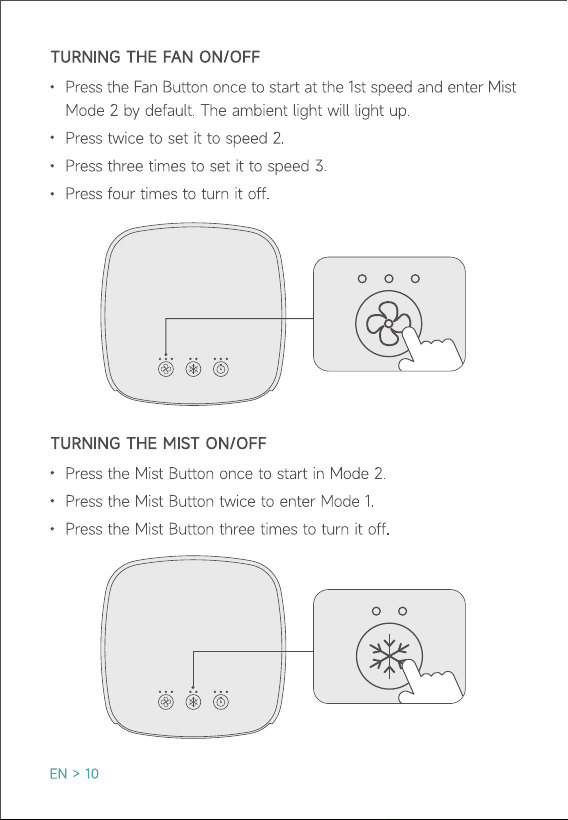 TURNING THE FAN ON/OFF

• Press the Fan Button once to start at the 1st speed and enter Mist Mode 2 by default. The ambient light will light up.

• Press twice to set it to speed 2.

• Press three times to set it to speed 3.

• Press four times to turn it off.

TURNING THE MIST ON/OFF

• Press the Mist Button once to start in Mode 2.

• Press the Mist Button twice to enter Mode 1.

• Press the Mist Button three times to turn it off.

EN > 10